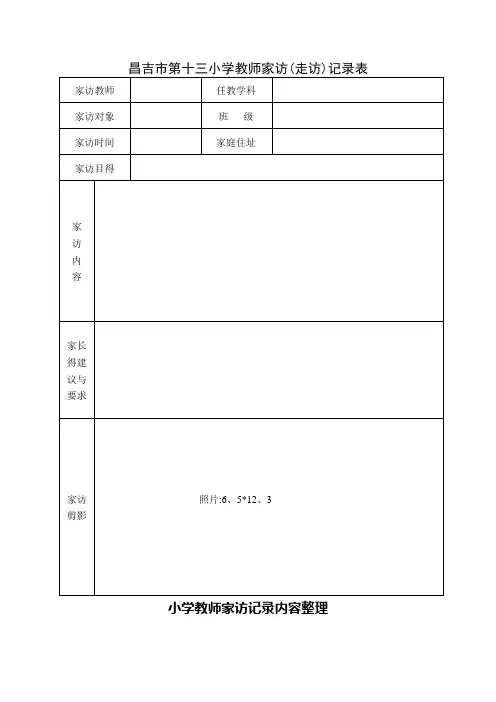 昌吉市第十三小学教师家访(走访)记录表

| 家访教师 | | 任教学科 | |
|---|---|---|---|
| 家访对象 | | 班　级 | |
| 家访时间 | | 家庭住址 | |
| 家访目得 | | | |
| 家访内容 | | | |
| 家长得建议与要求 | | | |
| 家访剪影 | 照片:6、5*12、3 | | |

小学教师家访记录内容整理